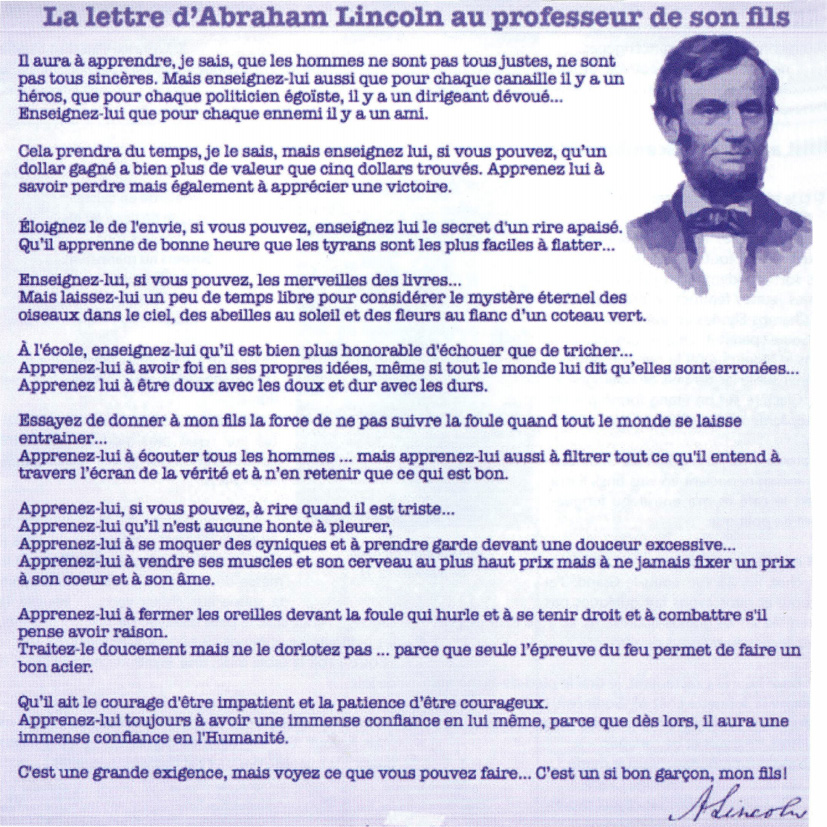 La lettre d'Abraham Lincoln au professeur de son fils

Il aura à apprendre, je sais, que les hommes ne sont pas tous justes, ne sont pas tous sincères. Mais enseignez-lui aussi que pour chaque canaille il y a un héros, que pour chaque politicien égoïste, il y a un dirigeant dévoué... Enseignez-lui que pour chaque ennemi il y a un ami.

Cela prendra du temps, je le sais, mais enseignez lui, si vous pouvez, qu'un dollar gagné a bien plus de valeur que cinq dollars trouvés. Apprenez lui à savoir perdre mais également à apprécier une victoire.

Éloignez le de l'envie, si vous pouvez, enseignez lui le secret d'un rire apaisé. Qu'il apprenne de bonne heure que les tyrans sont les plus faciles à flatter...

Enseignez-lui, si vous pouvez, les merveilles des livres... Mais laissez-lui un peu de temps libre pour considérer le mystère éternel des oiseaux dans le ciel, des abeilles au soleil et des fleurs au flanc d'un coteau vert.

À l'école, enseignez-lui qu'il est bien plus honorable d'échouer que de tricher... Apprenez-lui à avoir foi en ses propres idées, même si tout le monde lui dit qu'elles sont erronées... Apprenez lui à être doux avec les doux et dur avec les durs.

Essayez de donner à mon fils la force de ne pas suivre la foule quand tout le monde se laisse entrainer...
Apprenez-lui à écouter tous les hommes ... mais apprenez-lui aussi à filtrer tout ce qu'il entend à travers l'écran de la vérité et à n'en retenir que ce qui est bon.

Apprenez-lui, si vous pouvez, à rire quand il est triste...
Apprenez-lui qu'il n'est aucune honte à pleurer,
Apprenez-lui à se moquer des cyniques et à prendre garde devant une douceur excessive...
Apprenez-lui à vendre ses muscles et son cerveau au plus haut prix mais à ne jamais fixer un prix à son coeur et à son âme.

Apprenez-lui à fermer les oreilles devant la foule qui hurle et à se tenir droit et à combattre s'il pense avoir raison.
Traitez-le doucement mais ne le dorlotez pas ... parce que seule l'épreuve du feu permet de faire un bon acier.

Qu'il ait le courage d'être impatient et la patience d'être courageux.
Apprenez-lui toujours à avoir une immense confiance en lui même, parce que dès lors, il aura une immense confiance en l'Humanité.

C'est une grande exigence, mais voyez ce que vous pouvez faire... C'est un si bon garçon, mon fils!

A Lincoln